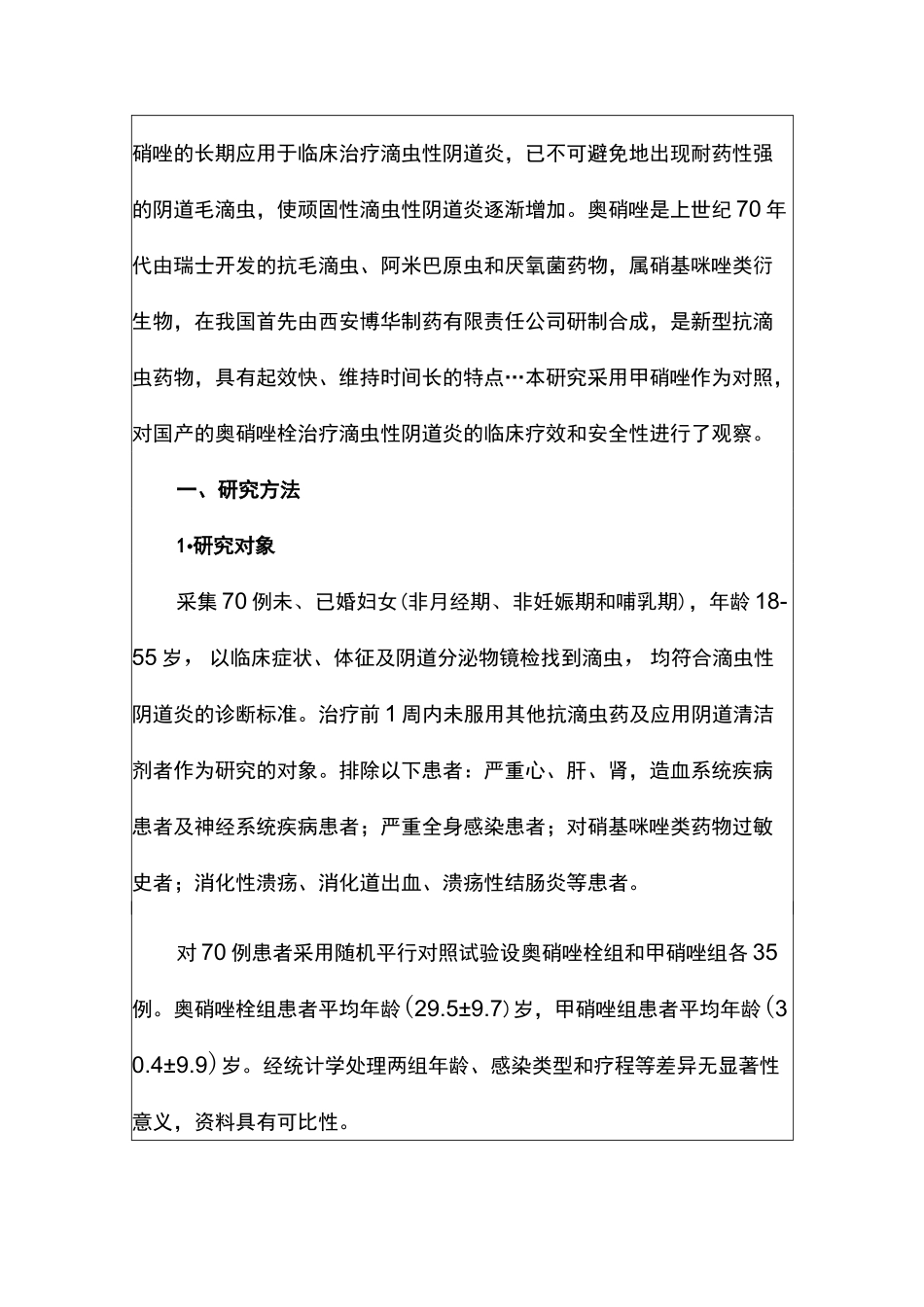 硝唑的长期应用于临床治疗滴虫性阴道炎，已不可避免地出现耐药性强的阴道毛滴虫，使顽固性滴虫性阴道炎逐渐增加。奥硝唑是上世纪70年代由瑞士开发的抗毛滴虫、阿米巴原虫和厌氧菌药物，属硝基咪唑类衍生物，在我国首先由西安博华制药有限责任公司研制合成，是新型抗滴虫药物，具有起效快、维持时间长的特点…本研究采用甲硝唑作为对照，对国产的奥硝唑栓治疗滴虫性阴道炎的临床疗效和安全性进行了观察。

一、研究方法

1•研究对象

采集70例未、已婚妇女(非月经期、非妊娠期和哺乳期)，年龄18-55岁，以临床症状、体征及阴道分泌物镜检找到滴虫，均符合滴虫性阴道炎的诊断标准。治疗前1周内未服用其他抗滴虫药及应用阴道清洁剂者作为研究的对象。排除以下患者：严重心、肝、肾，造血系统疾病患者及神经系统疾病患者；严重全身感染患者；对硝基咪唑类药物过敏史者；消化性溃疡、消化道出血、溃疡性结肠炎等患者。

对70例患者采用随机平行对照试验设奥硝唑栓组和甲硝唑组各35例。奥硝唑栓组患者平均年龄(29.5±9.7)岁，甲硝唑组患者平均年龄(30.4±9.9)岁。经统计学处理两组年龄、感染类型和疗程等差异无显著性意义，资料具有可比性。